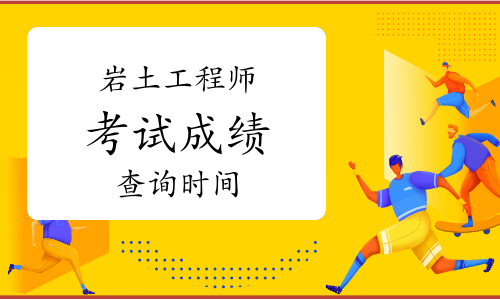 岩土工程师

考试成绩

查询时间